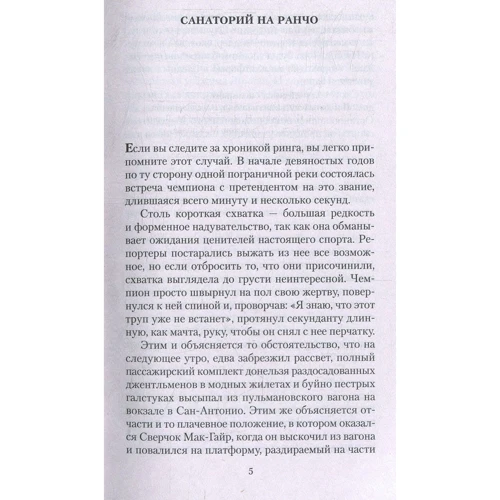 САНАТОРИЙ НА РАНЧО

Если вы следите за хроникой ринга, вы легко припомните этот случай. В начале девяностых годов по ту сторону одной пограничной реки состоялась встреча чемпиона с претендентом на это звание, длившаяся всего минуту и несколько секунд.

Столь короткая схватка — большая редкость и форменное надувательство, так как она обманывает ожидания ценителей настоящего спорта. Репортеры постарались выжать из нее все возможное, но если отбросить то, что они присочинили, схватка выглядела до грусти неинтересной. Чемпион просто швырнул на пол свою жертву, повернулся к ней спиной и, проворчав: «Я знаю, что этот труп уже не встанет», протянул секунданту длинную, как мачта, руку, чтобы он снял с нее перчатку.

Этим и объясняется то обстоятельство, что на следующее утро, едва забрезжил рассвет, полный пассажирский комплект донельзя раздосадованных джентльменов в модных жилетах и буйно пестрых галстуках высыпал из пульмановского вагона на вокзале в Сан-Антонио. Этим же объясняется отчасти и то плачевное положение, в котором оказался Сверчок Мак-Гайр, когда он выскочил из вагона и повалился на платформу, раздираемый на части

5